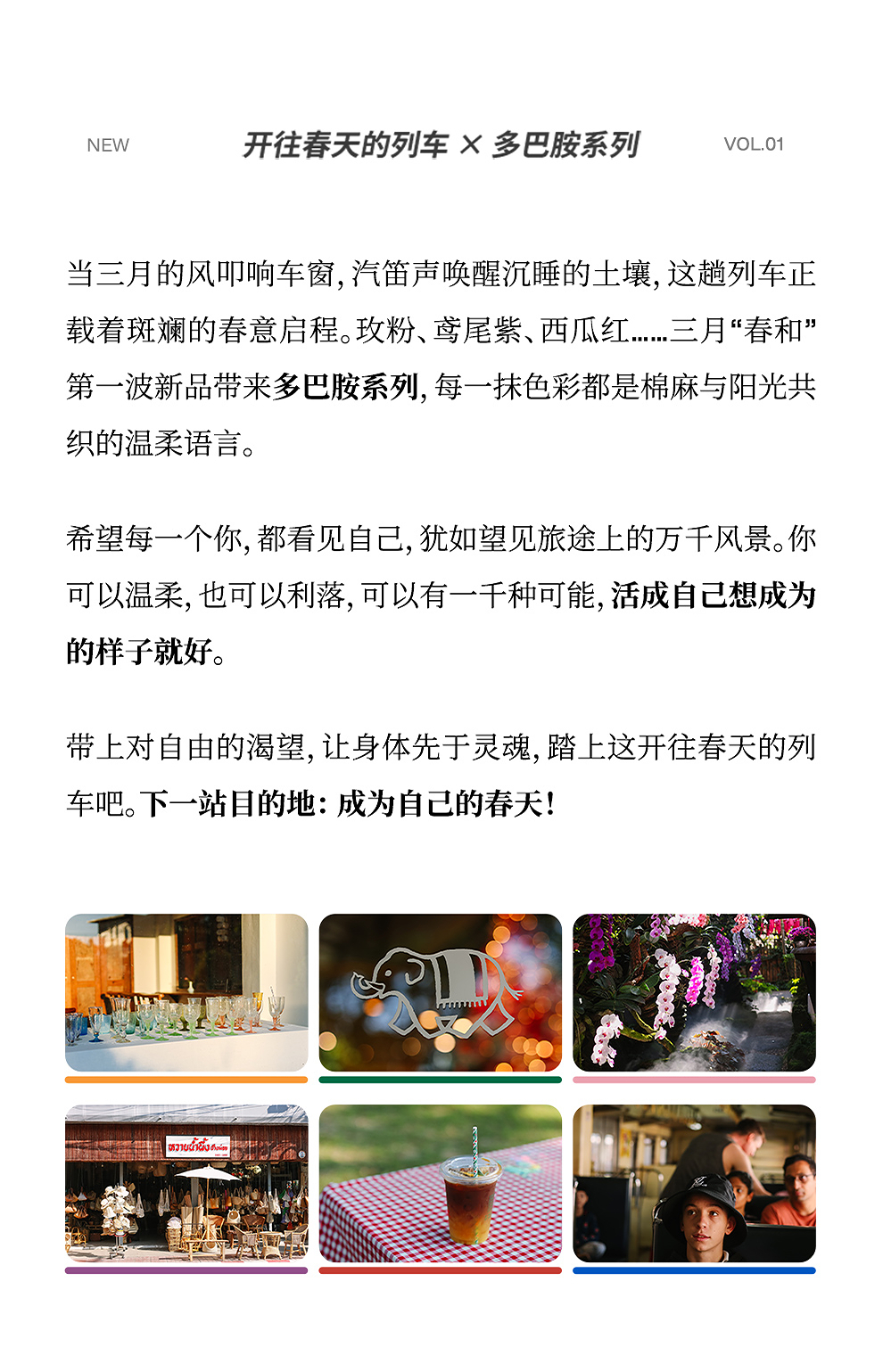 NEW 开往春天的列车 × 多巴胺系列 VOL.01

当三月的风叩响车窗，汽笛声唤醒沉睡的土壤，这趟列车正载着斑斓的春意启程。玫粉、鸢尾紫、西瓜红……三月“春和”第一波新品带来多巴胺系列，每一抹色彩都是棉麻与阳光共织的温柔语言。

希望每一个你，都看见自己，犹如望见旅途上的万千风景。你可以温柔，也可以利落，可以有一千种可能，活成自己想成为的样子就好。

带上对自由的渴望，让身体先于灵魂，踏上这开往春天的列车吧。下一站目的地：成为自己的春天！